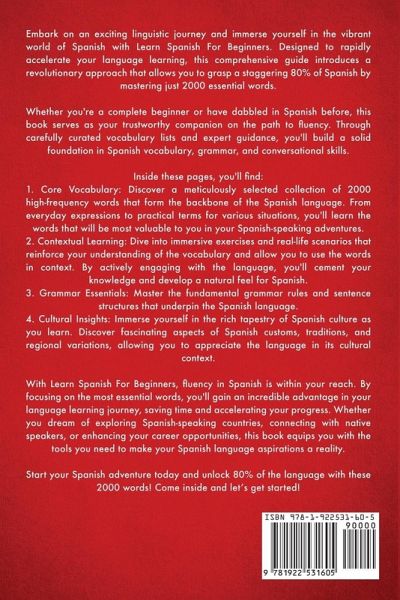 Embark on an exciting linguistic journey and immerse yourself in the vibrant world of Spanish with Learn Spanish For Beginners. Designed to rapidly accelerate your language learning, this comprehensive guide introduces a revolutionary approach that allows you to grasp a staggering 80% of Spanish by mastering just 2000 essential words.

Whether you're a complete beginner or have dabbled in Spanish before, this book serves as your trustworthy companion on the path to fluency. Through carefully curated vocabulary lists and expert guidance, you'll build a solid foundation in Spanish vocabulary, grammar, and conversational skills.

Inside these pages, you'll find:
1. Core Vocabulary: Discover a meticulously selected collection of 2000 high-frequency words that form the backbone of the Spanish language. From everyday expressions to practical terms for various situations, you'll learn the words that will be most valuable to you in your Spanish-speaking adventures.
2. Contextual Learning: Dive into immersive exercises and real-life scenarios that reinforce your understanding of the vocabulary and allow you to use the words in context. By actively engaging with the language, you'll cement your knowledge and develop a natural feel for Spanish.
3. Grammar Essentials: Master the fundamental grammar rules and sentence structures that underpin the Spanish language.
4. Cultural Insights: Immerse yourself in the rich tapestry of Spanish culture as you learn. Discover fascinating aspects of Spanish customs, traditions, and regional variations, allowing you to appreciate the language in its cultural context.

With Learn Spanish For Beginners, fluency in Spanish is within your reach. By focusing on the most essential words, you'll gain an incredible advantage in your language learning journey, saving time and accelerating your progress. Whether you dream of exploring Spanish-speaking countries, connecting with native speakers, or enhancing your career opportunities, this book equips you with the tools you need to make your Spanish language aspirations a reality.

Start your Spanish adventure today and unlock 80% of the language with these 2000 words! Come inside and let's get started!

ISBN 978-1-922531-60-5
90000
9 781922 531605